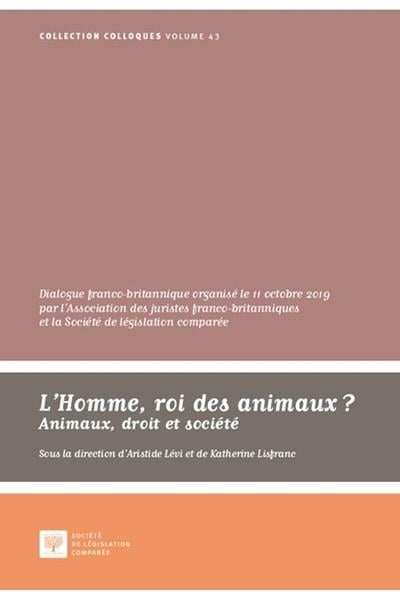 COLLECTION COLLOQUES VOLUME 43

Dialogue franco-britannique organisé le 11 octobre 2019 par l'Association des juristes franco-britanniques et la Société de législation comparée

L'Homme, roi des animaux ?
Animaux, droit et société

Sous la direction d'Aristide Lévi et de Katherine Lisfranc

SOCIÉTÉ
DE LÉGISLATION
COMPARÉE